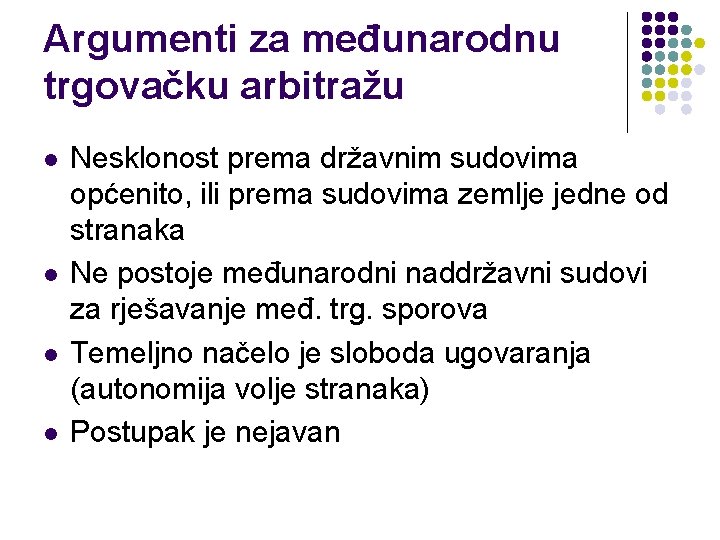 Argumenti za međunarodnu trgovačku arbitražu

- Nesklonost prema državnim sudovima općenito, ili prema sudovima zemlje jedne od stranaka
- Ne postoje međunarodni naddržavni sudovi za rješavanje međ. trg. sporova
- Temeljno načelo je sloboda ugovaranja (autonomija volje stranaka)
- Postupak je nejavan